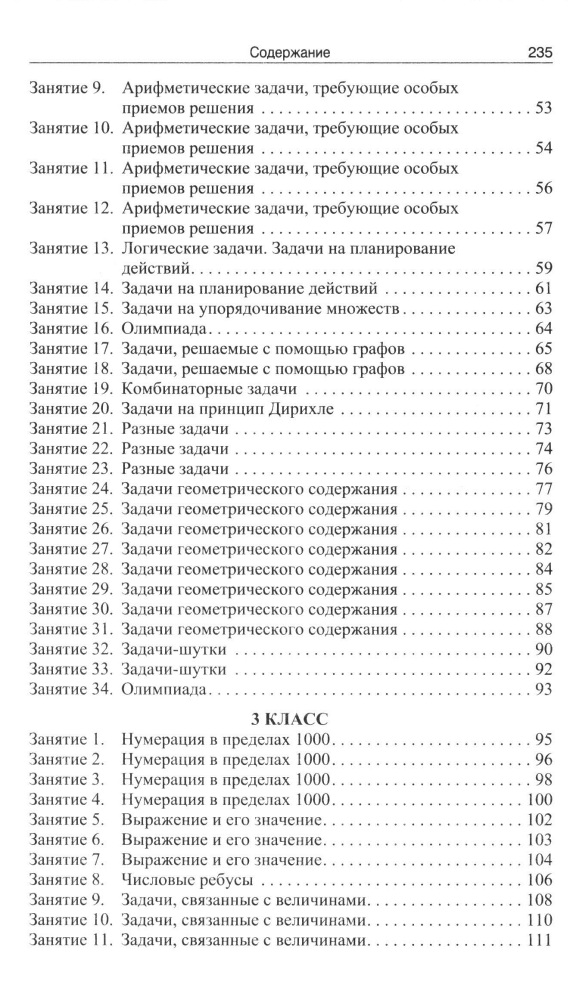 Содержание 235

Занятие 9. Арифметические задачи, требующие особых приемов решения . . . 53
Занятие 10. Арифметические задачи, требующие особых приемов решения . . . 54
Занятие 11. Арифметические задачи, требующие особых приемов решения . . . 56
Занятие 12. Арифметические задачи, требующие особых приемов решения . . . 57
Занятие 13. Логические задачи. Задачи на планирование действий . . . 59
Занятие 14. Задачи на планирование действий . . . 61
Занятие 15. Задачи на упорядочивание множеств . . . 63
Занятие 16. Олимпиада . . . 64
Занятие 17. Задачи, решаемые с помощью графов . . . 65
Занятие 18. Задачи, решаемые с помощью графов . . . 68
Занятие 19. Комбинаторные задачи . . . 70
Занятие 20. Задачи на принцип Дирихле . . . 71
Занятие 21. Разные задачи . . . 73
Занятие 22. Разные задачи . . . 74
Занятие 23. Разные задачи . . . 76
Занятие 24. Задачи геометрического содержания . . . 77
Занятие 25. Задачи геометрического содержания . . . 79
Занятие 26. Задачи геометрического содержания . . . 81
Занятие 27. Задачи геометрического содержания . . . 82
Занятие 28. Задачи геометрического содержания . . . 84
Занятие 29. Задачи геометрического содержания . . . 85
Занятие 30. Задачи геометрического содержания . . . 87
Занятие 31. Задачи геометрического содержания . . . 88
Занятие 32. Задачи-шутки . . . 90
Занятие 33. Задачи-шутки . . . 92
Занятие 34. Олимпиада . . . 93

3 КЛАСС

Занятие 1. Нумерация в пределах 1000 . . . 95
Занятие 2. Нумерация в пределах 1000 . . . 96
Занятие 3. Нумерация в пределах 1000 . . . 98
Занятие 4. Нумерация в пределах 1000 . . . 100
Занятие 5. Выражение и его значение . . . 102
Занятие 6. Выражение и его значение . . . 103
Занятие 7. Выражение и его значение . . . 104
Занятие 8. Числовые ребусы . . . 106
Занятие 9. Задачи, связанные с величинами . . . 108
Занятие 10. Задачи, связанные с величинами . . . 110
Занятие 11. Задачи, связанные с величинами . . . 111